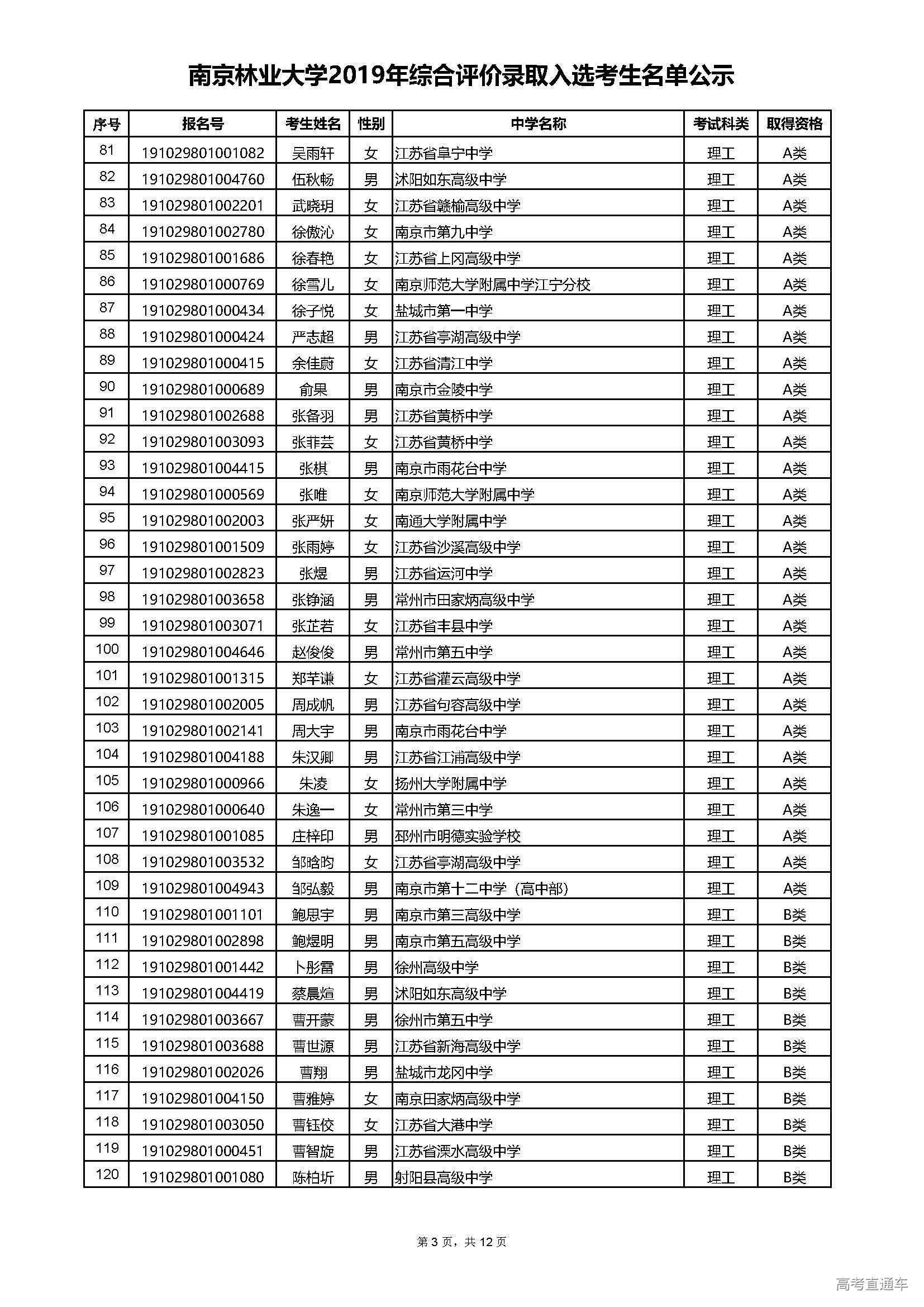 南京林业大学2019年综合评价录取入选考生名单公示

| 序号 | 报名号 | 考生姓名 | 性别 | 中学名称 | 考试科类 | 取得资格 |
|---|---|---|---|---|---|---|
| 81 | 191029801001082 | 吴雨轩 | 女 | 江苏省阜宁中学 | 理工 | A类 |
| 82 | 191029801004760 | 伍秋畅 | 男 | 沭阳如东高级中学 | 理工 | A类 |
| 83 | 191029801002201 | 武晓玥 | 女 | 江苏省赣榆高级中学 | 理工 | A类 |
| 84 | 191029801002780 | 徐傲沁 | 女 | 南京市第九中学 | 理工 | A类 |
| 85 | 191029801001686 | 徐春艳 | 女 | 江苏省上冈高级中学 | 理工 | A类 |
| 86 | 191029801000769 | 徐雪儿 | 女 | 南京师范大学附属中学江宁分校 | 理工 | A类 |
| 87 | 191029801000434 | 徐子悦 | 女 | 盐城市第一中学 | 理工 | A类 |
| 88 | 191029801000424 | 严志超 | 男 | 江苏省亭湖高级中学 | 理工 | A类 |
| 89 | 191029801000415 | 余佳蔚 | 女 | 江苏省清江中学 | 理工 | A类 |
| 90 | 191029801000689 | 俞果 | 男 | 南京市金陵中学 | 理工 | A类 |
| 91 | 191029801002688 | 张备羽 | 男 | 江苏省黄桥中学 | 理工 | A类 |
| 92 | 191029801003093 | 张菲芸 | 女 | 江苏省黄桥中学 | 理工 | A类 |
| 93 | 191029801004415 | 张棋 | 男 | 南京市雨花台中学 | 理工 | A类 |
| 94 | 191029801000569 | 张唯 | 女 | 南京师范大学附属中学 | 理工 | A类 |
| 95 | 191029801002003 | 张严妍 | 女 | 南通大学附属中学 | 理工 | A类 |
| 96 | 191029801001509 | 张雨婷 | 女 | 江苏省沙溪高级中学 | 理工 | A类 |
| 97 | 191029801002823 | 张煜 | 男 | 江苏省运河中学 | 理工 | A类 |
| 98 | 191029801003658 | 张铮涵 | 男 | 常州市田家炳高级中学 | 理工 | A类 |
| 99 | 191029801003071 | 张芷若 | 女 | 江苏省丰县中学 | 理工 | A类 |
| 100 | 191029801004646 | 赵俊俊 | 男 | 常州市第五中学 | 理工 | A类 |
| 101 | 191029801001315 | 郑芊谦 | 女 | 江苏省灌云高级中学 | 理工 | A类 |
| 102 | 191029801002005 | 周成帆 | 男 | 江苏省句容高级中学 | 理工 | A类 |
| 103 | 191029801002141 | 周大宇 | 男 | 南京市雨花台中学 | 理工 | A类 |
| 104 | 191029801004188 | 朱汉卿 | 男 | 江苏省江浦高级中学 | 理工 | A类 |
| 105 | 191029801000966 | 朱凌 | 女 | 扬州大学附属中学 | 理工 | A类 |
| 106 | 191029801000640 | 朱逸一 | 女 | 常州市第三中学 | 理工 | A类 |
| 107 | 191029801001085 | 庄梓印 | 男 | 邳州市明德实验学校 | 理工 | A类 |
| 108 | 191029801003532 | 邹晗昀 | 女 | 江苏省亭湖高级中学 | 理工 | A类 |
| 109 | 191029801004943 | 邹弘毅 | 男 | 南京市第十二中学（高中部） | 理工 | A类 |
| 110 | 191029801001101 | 鲍思宇 | 男 | 南京市第三高级中学 | 理工 | B类 |
| 111 | 191029801002898 | 鲍煜明 | 男 | 南京市第五高级中学 | 理工 | B类 |
| 112 | 191029801001442 | 卜彤雷 | 男 | 徐州高级中学 | 理工 | B类 |
| 113 | 191029801004419 | 蔡晨煊 | 男 | 沭阳如东高级中学 | 理工 | B类 |
| 114 | 191029801003667 | 曹开蒙 | 男 | 徐州市第五中学 | 理工 | B类 |
| 115 | 191029801003688 | 曹世源 | 男 | 江苏省新海高级中学 | 理工 | B类 |
| 116 | 191029801002026 | 曹翔 | 男 | 盐城市龙冈中学 | 理工 | B类 |
| 117 | 191029801004150 | 曹雅婷 | 女 | 南京田家炳高级中学 | 理工 | B类 |
| 118 | 191029801003050 | 曹钰佼 | 女 | 江苏省大港中学 | 理工 | B类 |
| 119 | 191029801000451 | 曹智旋 | 男 | 江苏省溧水高级中学 | 理工 | B类 |
| 120 | 191029801001080 | 陈柏圻 | 男 | 射阳县高级中学 | 理工 | B类 |

第 3 页，共 12 页

高考直通车